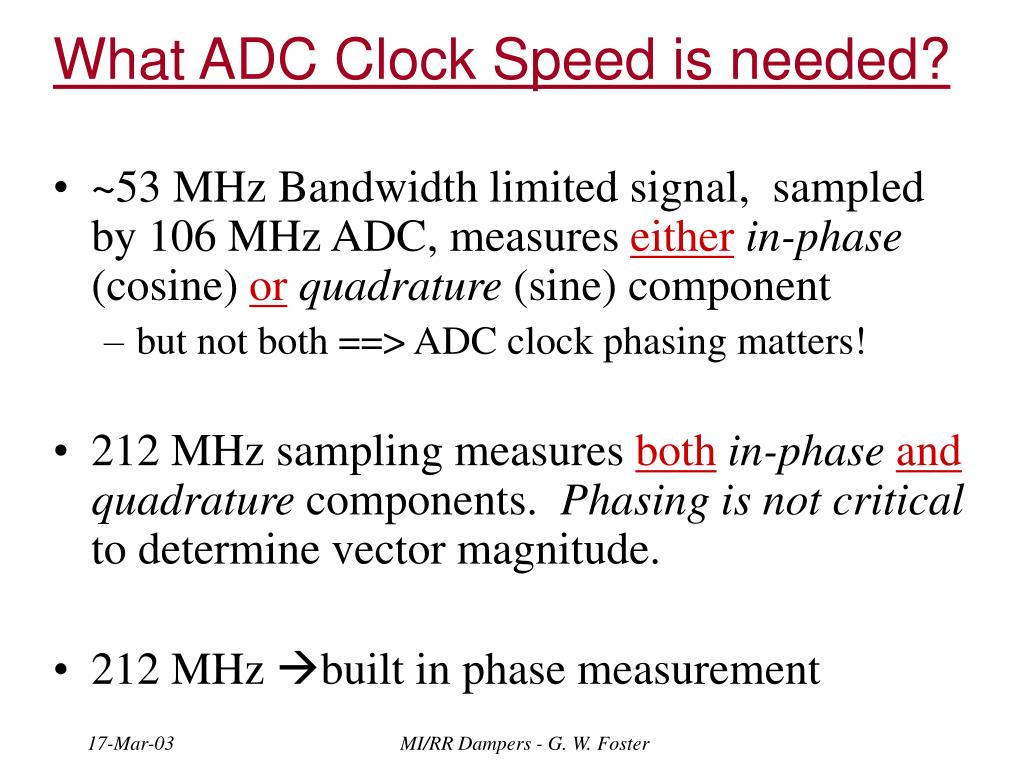 What ADC Clock Speed is needed?

• ~53 MHz Bandwidth limited signal, sampled by 106 MHz ADC, measures either in-phase (cosine) or quadrature (sine) component
– but not both ==> ADC clock phasing matters!

• 212 MHz sampling measures both in-phase and quadrature components. Phasing is not critical to determine vector magnitude.

• 212 MHz →built in phase measurement

17-Mar-03

MI/RR Dampers - G. W. Foster